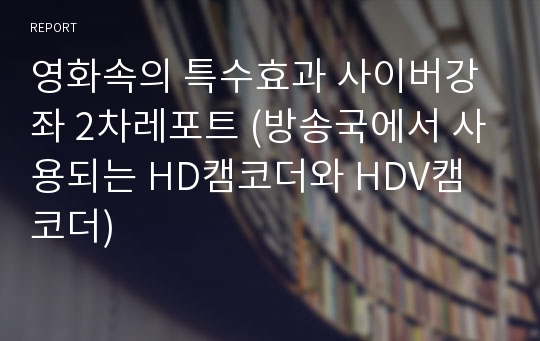 REPORT

영화속의 특수효과 사이버강좌 2차레포트 (방송국에서 사용되는 HD캠코더와 HDV캠코더)